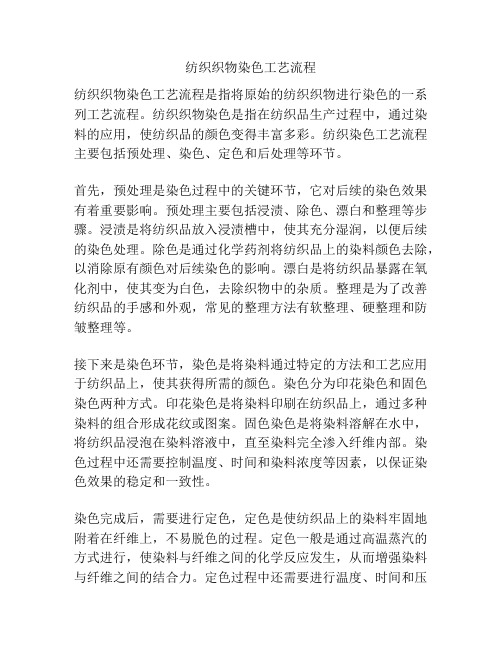 纺织织物染色工艺流程

纺织织物染色工艺流程是指将原始的纺织织物进行染色的一系列工艺流程。纺织织物染色是指在纺织品生产过程中，通过染料的应用，使纺织品的颜色变得丰富多彩。纺织染色工艺流程主要包括预处理、染色、定色和后处理等环节。

首先，预处理是染色过程中的关键环节，它对后续的染色效果有着重要影响。预处理主要包括浸渍、除色、漂白和整理等步骤。浸渍是将纺织品放入浸渍槽中，使其充分湿润，以便后续的染色处理。除色是通过化学药剂将纺织品上的染料颜色去除，以消除原有颜色对后续染色的影响。漂白是将纺织品暴露在氧化剂中，使其变为白色，去除织物中的杂质。整理是为了改善纺织品的手感和外观，常见的整理方法有软整理、硬整理和防皱整理等。

接下来是染色环节，染色是将染料通过特定的方法和工艺应用于纺织品上，使其获得所需的颜色。染色分为印花染色和固色染色两种方式。印花染色是将染料印刷在纺织品上，通过多种染料的组合形成花纹或图案。固色染色是将染料溶解在水中，将纺织品浸泡在染料溶液中，直至染料完全渗入纤维内部。染色过程中还需要控制温度、时间和染料浓度等因素，以保证染色效果的稳定和一致性。

染色完成后，需要进行定色，定色是使纺织品上的染料牢固地附着在纤维上，不易脱色的过程。定色一般是通过高温蒸汽的方式进行，使染料与纤维之间的化学反应发生，从而增强染料与纤维之间的结合力。定色过程中还需要进行温度、时间和压